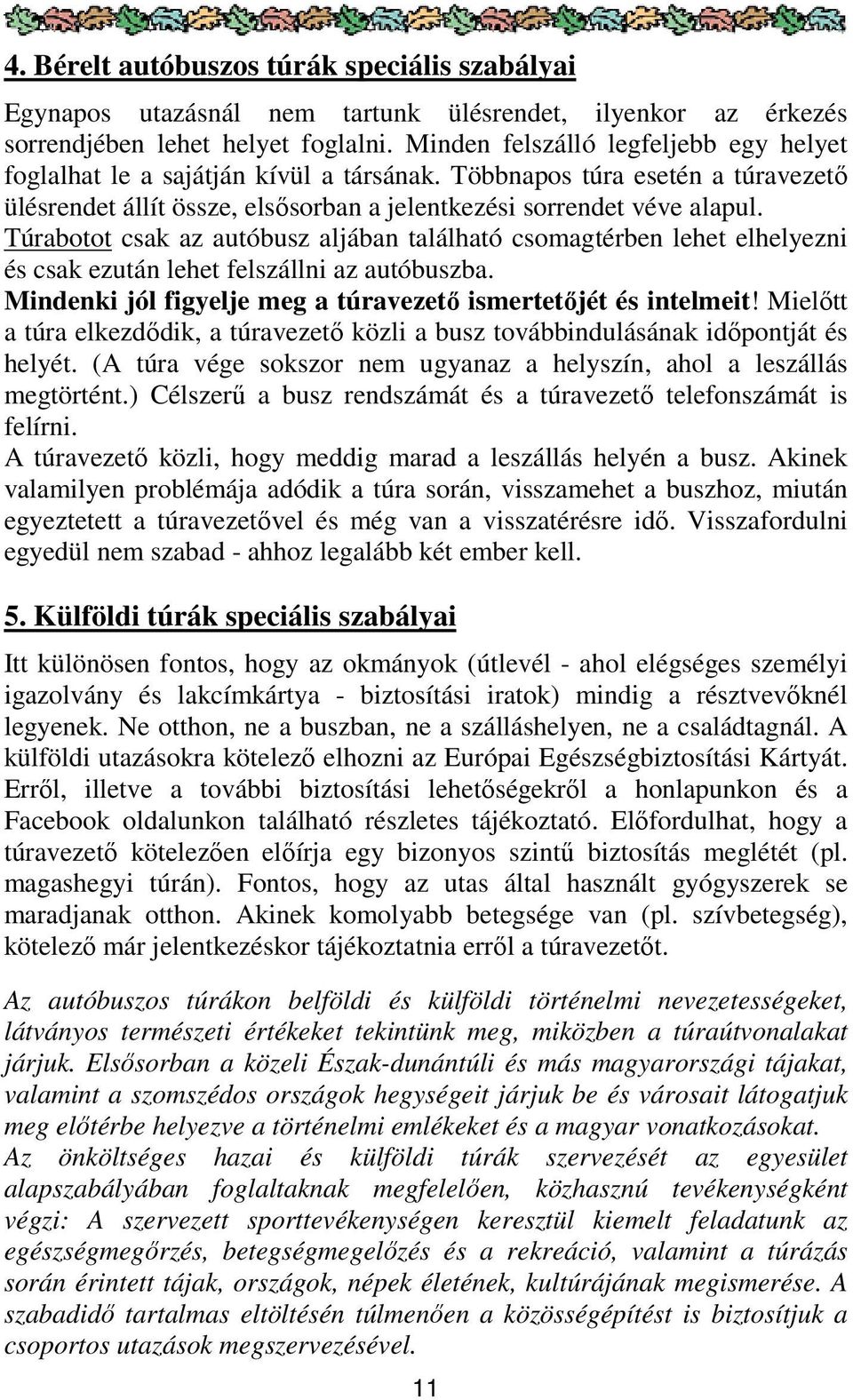 4. Bérelt autóbuszos túrák speciális szabályai

Egynapos utazásnál nem tartunk ülésrendet, ilyenkor az érkezés sorrendjében lehet helyet foglalni. Minden felszálló legfeljebb egy helyet foglalhat le a sajátján kívül a társának. Többnapos túra esetén a túravezető ülésrendet állít össze, elsősorban a jelentkezési sorrendet véve alapul. Túrabotot csak az autóbusz aljában található csomagtérben lehet elhelyezni és csak ezután lehet felszállni az autóbuszba.
Mindenki jól figyelje meg a túravezető ismertetőjét és intelmeit! Mielőtt a túra elkezdődik, a túravezető közli a busz továbbindulásának időpontját és helyét. (A túra vége sokszor nem ugyanaz a helyszín, ahol a leszállás megtörtént.) Célszerű a busz rendszámát és a túravezető telefonszámát is felírni.
A túravezető közli, hogy meddig marad a leszállás helyén a busz. Akinek valamilyen problémája adódik a túra során, visszamehet a buszhoz, miután egyeztetett a túravezetővel és még van a visszatérésre idő. Visszafordulni egyedül nem szabad - ahhoz legalább két ember kell.

5. Külföldi túrák speciális szabályai

Itt különösen fontos, hogy az okmányok (útlevél - ahol elégséges személyi igazolvány és lakcímkártya - biztosítási iratok) mindig a résztvevőknél legyenek. Ne otthon, ne a buszban, ne a szálláshelyen, ne a családtagnál. A külföldi utazásokra kötelező elhozni az Európai Egészségbiztosítási Kártyát. Erről, illetve a további biztosítási lehetőségekről a honlapunkon és a Facebook oldalunkon található részletes tájékoztató. Előfordulhat, hogy a túravezető kötelezően előírja egy bizonyos szintű biztosítás meglétét (pl. magashegyi túrán). Fontos, hogy az utas által használt gyógyszerek se maradjanak otthon. Akinek komolyabb betegsége van (pl. szívbetegség), kötelező már jelentkezéskor tájékoztatnia erről a túravezetőt.

Az autóbuszos túrákon belföldi és külföldi történelmi nevezetességeket, látványos természeti értékeket tekintünk meg, miközben a túraútvonalakat járjuk. Elsősorban a közeli Észak-dunántúli és más magyarországi tájakat, valamint a szomszédos országok hegységeit járjuk be és városait látogatjuk meg előtérbe helyezve a történelmi emlékeket és a magyar vonatkozásokat.
Az önköltséges hazai és külföldi túrák szervezését az egyesület alapszabályában foglaltaknak megfelelően, közhasznú tevékenységként végzi: A szervezett sporttevékenységen keresztül kiemelt feladatunk az egészségmegőrzés, betegségmegelőzés és a rekreáció, valamint a túrázás során érintett tájak, országok, népek életének, kultúrájának megismerése. A szabadidő tartalmas eltöltésén túlmenően a közösségépítést is biztosítjuk a csoportos utazások megszervezésével.

11